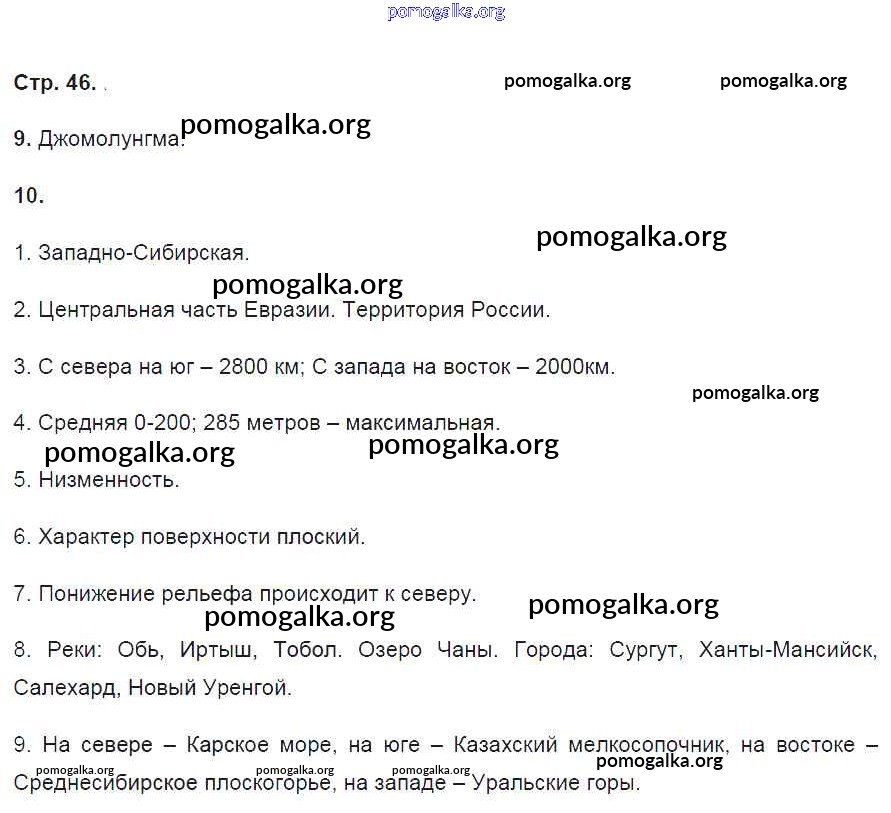 pomogalka.org

Стр. 46. pomogalka.org pomogalka.org

9. Джомолунгма. pomogalka.org

10.

1. Западно-Сибирская. pomogalka.org

pomogalka.org
2. Центральная часть Евразии. Территория России.

3. С севера на юг – 2800 км; С запада на восток – 2000км.

pomogalka.org
4. Средняя 0-200; 285 метров – максимальная.

pomogalka.org pomogalka.org
5. Низменность.

6. Характер поверхности плоский.

7. Понижение рельефа происходит к северу. pomogalka.org

pomogalka.org
8. Реки: Обь, Иртыш, Тобол. Озеро Чаны. Города: Сургут, Ханты-Мансийск, Салехард, Новый Уренгой.

9. На севере – Карское море, на юге – Казахский мелкосопочник, на востоке – Среднесибирское плоскогорье, на западе – Уральские горы.

pomogalka.org pomogalka.org pomogalka.org pomogalka.org